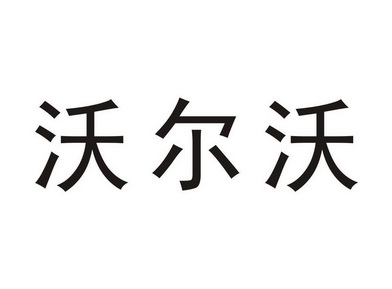 沃尔沃